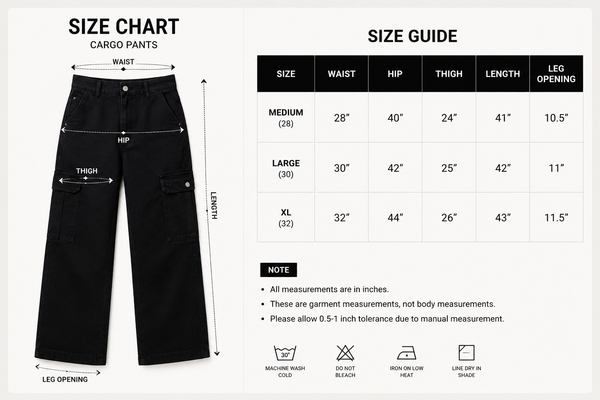 SIZE CHART
CARGO PANTS

WAIST
HIP
THIGH
LENGTH
LEG OPENING

SIZE GUIDE

| SIZE | WAIST | HIP | THIGH | LENGTH | LEG OPENING |
|---|---|---|---|---|---|
| MEDIUM (28) | 28" | 40" | 24" | 41" | 10.5" |
| LARGE (30) | 30" | 42" | 25" | 42" | 11" |
| XL (32) | 32" | 44" | 26" | 43" | 11.5" |

NOTE
• All measurements are in inches.
• These are garment measurements, not body measurements.
• Please allow 0.5-1 inch tolerance due to manual measurement.

30°
MACHINE WASH COLD
DO NOT BLEACH
IRON ON LOW HEAT
LINE DRY IN SHADE